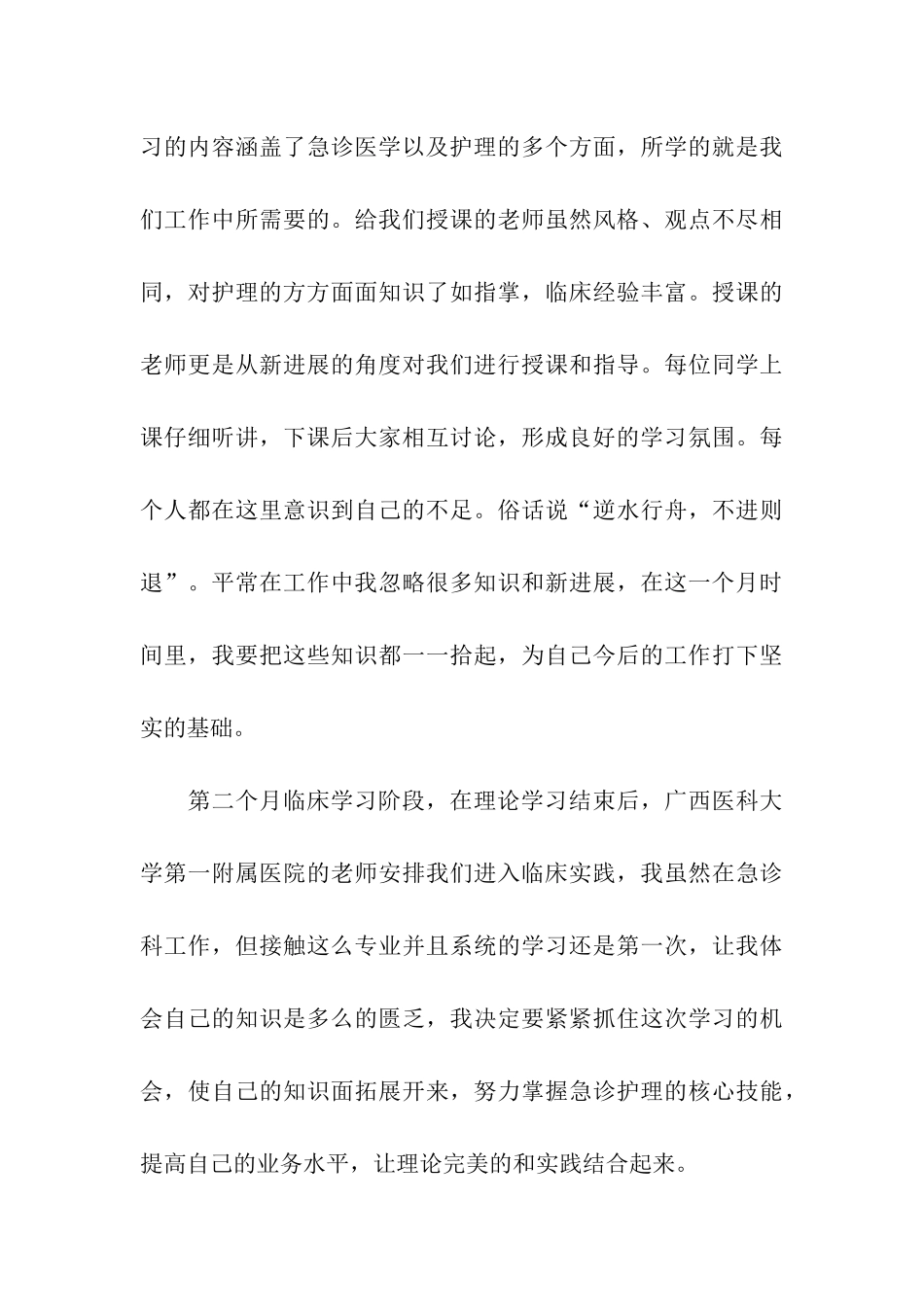 习的内容涵盖了急诊医学以及护理的多个方面，所学的就是我们工作中所需要的。给我们授课的老师虽然风格、观点不尽相同，对护理的方方面面知识了如指掌，临床经验丰富。授课的老师更是从新进展的角度对我们进行授课和指导。每位同学上课仔细听讲，下课后大家相互讨论，形成良好的学习氛围。每个人都在这里意识到自己的不足。俗话说“逆水行舟，不进则退”。平常在工作中我忽略很多知识和新进展，在这一个月时间里，我要把这些知识都一一拾起，为自己今后的工作打下坚实的基础。

第二个月临床学习阶段，在理论学习结束后，广西医科大学第一附属医院的老师安排我们进入临床实践，我虽然在急诊科工作，但接触这么专业并且系统的学习还是第一次，让我体会自己的知识是多么的匮乏，我决定要紧紧抓住这次学习的机会，使自己的知识面拓展开来，努力掌握急诊护理的核心技能，提高自己的业务水平，让理论完美的和实践结合起来。